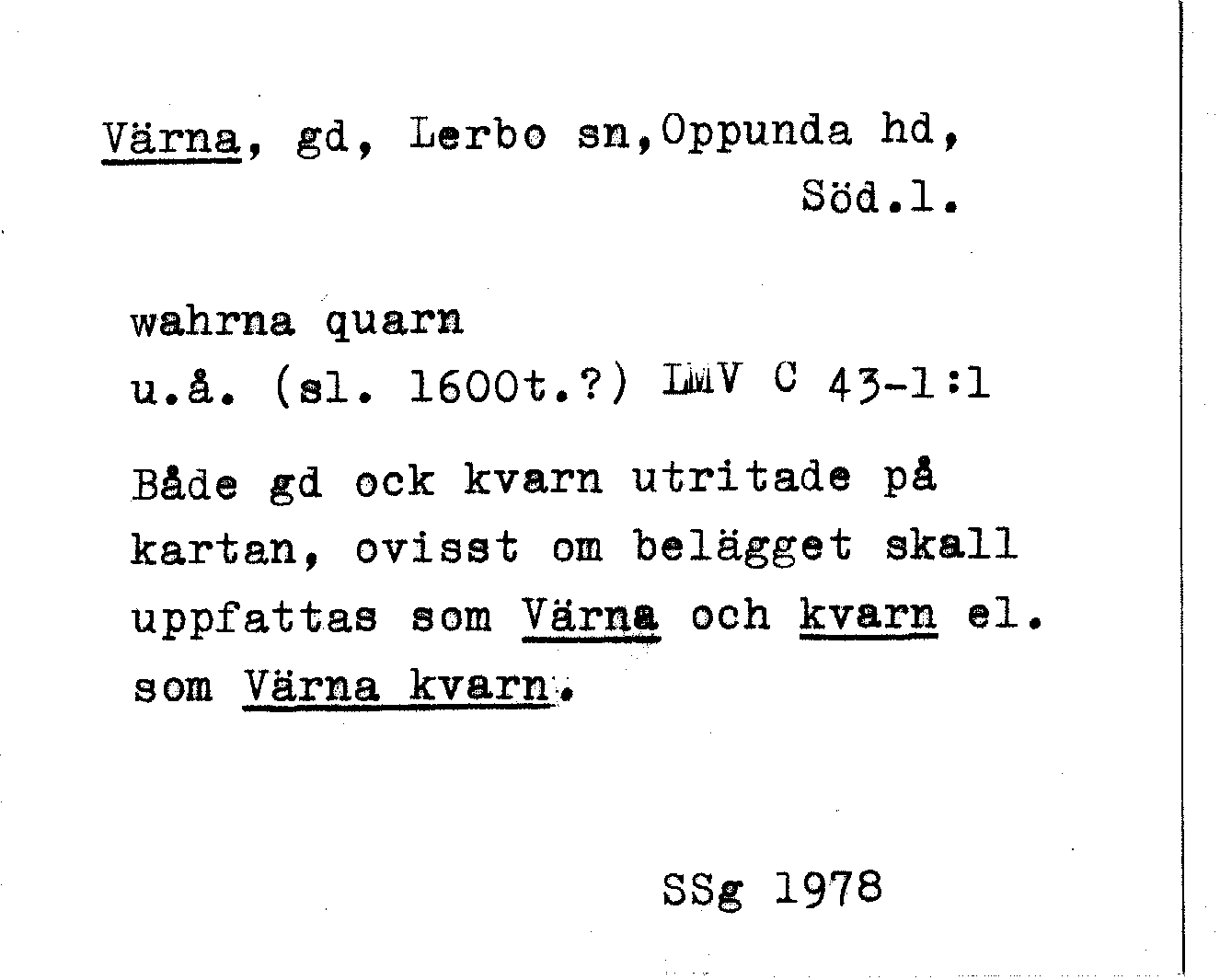 Värna, gd, Lerbo sn,Oppunda hd,
Söd.l.

wahrna quarn
u.å. (sl. 1600t.?) LMV C 43-1:1

Både gd ock kvarn utritade på kartan, ovisst om belägget skall uppfattas som Värna och kvarn el. som Värna kvarn.

SSg 1978